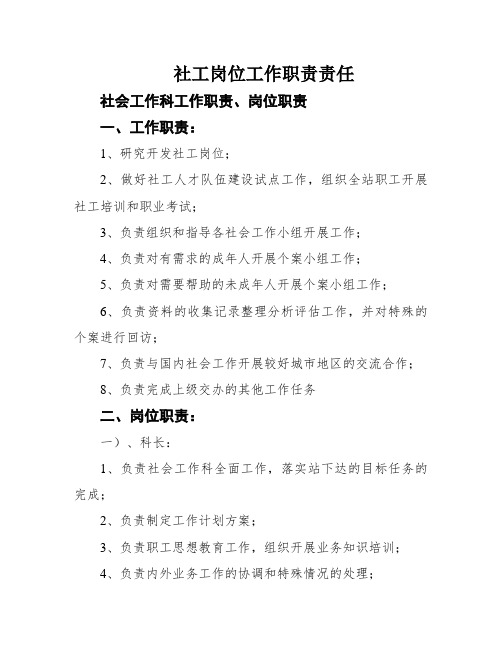 社工岗位工作职责责任

社会工作科工作职责、岗位职责

一、工作职责：

1、研究开发社工岗位；

2、做好社工人才队伍建设试点工作，组织全站职工开展社工培训和职业考试；

3、负责组织和指导各社会工作小组开展工作；

4、负责对有需求的成年人开展个案小组工作；

5、负责对需要帮助的未成年人开展个案小组工作；

6、负责资料的收集记录整理分析评估工作，并对特殊的个案进行回访；

7、负责与国内社会工作开展较好城市地区的交流合作；

8、负责完成上级交办的其他工作任务

二、岗位职责：

一）、科长：

1、负责社会工作科全面工作，落实站下达的目标任务的完成；

2、负责制定工作计划方案；

3、负责职工思想教育工作，组织开展业务知识培训；

4、负责内外业务工作的协调和特殊情况的处理；